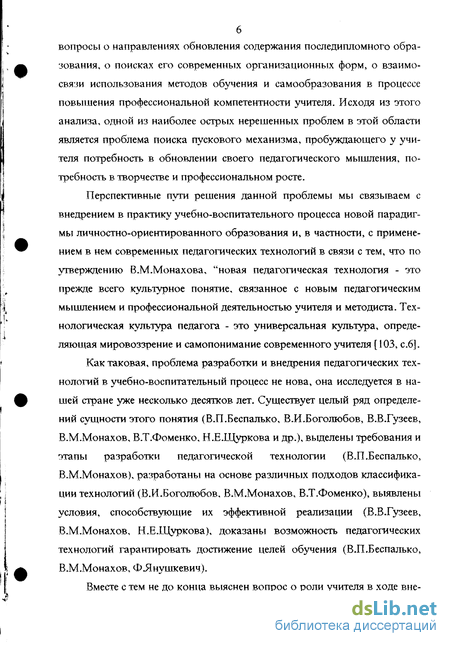 6

вопросы о направлениях обновления содержания последипломного образования, о поисках его современных организационных форм, о взаимосвязи использования методов обучения и самообразования в процессе повышения профессиональной компетентности учителя. Исходя из этого анализа, одной из наиболее острых нерешенных проблем в этой области является проблема поиска пускового механизма, пробуждающего у учителя потребность в обновлении своего педагогического мышления, потребность в творчестве и профессиональном росте.

Перспективные пути решения данной проблемы мы связываем с внедрением в практику учебно-воспитательного процесса новой парадигмы личностно-ориентированного образования и, в частности, с применением в нем современных педагогических технологий в связи с тем, что по утверждению В.М.Монахова, "новая педагогическая технология - это прежде всего культурное понятие, связанное с новым педагогическим мышлением и профессиональной деятельностью учителя и методиста. Технологическая культура педагога - это универсальная культура, определяющая мировоззрение и самопонимание современного учителя [103, с.6].

Как таковая, проблема разработки и внедрения педагогических технологий в учебно-воспитательный процесс не нова, она исследуется в нашей стране уже несколько десятков лет. Существует целый ряд определений сущности этого понятия (В.П.Беспалько, В.И.Боголюбов, В.В.Гузеев, В.М.Монахов, В.Т.Фоменко, Н.Е.Щуркова и др.), выделены требования и этапы разработки педагогической технологии (В.П.Беспалько, В.М.Монахов), разработаны на основе различных подходов классификации технологий (В.И.Боголюбов, В.М.Монахов, В.Т.Фоменко), выявлены условия, способствующие их эффективной реализации (В.В.Гузеев, В.М.Монахов, Н.Е.Щуркова), доказаны возможность педагогических технологий гарантировать достижение целей обучения (В.П.Беспалько, В.М.Монахов, Ф.Янушкевич).

Вместе с тем не до конца выяснен вопрос о роли учителя в ходе вне-

dsLib.net
библиотека диссертаций